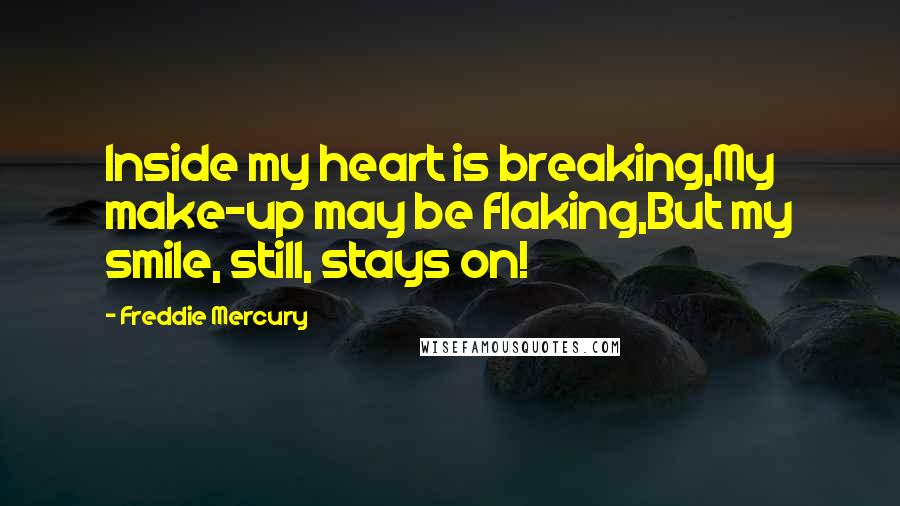 Inside my heart is breaking,My make-up may be flaking,But my smile, still, stays on!

- Freddie Mercury

WISEFAMOUSQUOTES.COM